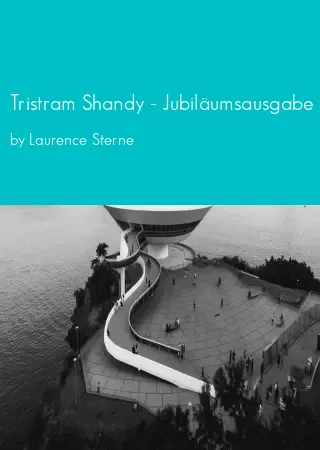 Tristram Shandy - Jubiläumsausgabe

by Laurence Sterne